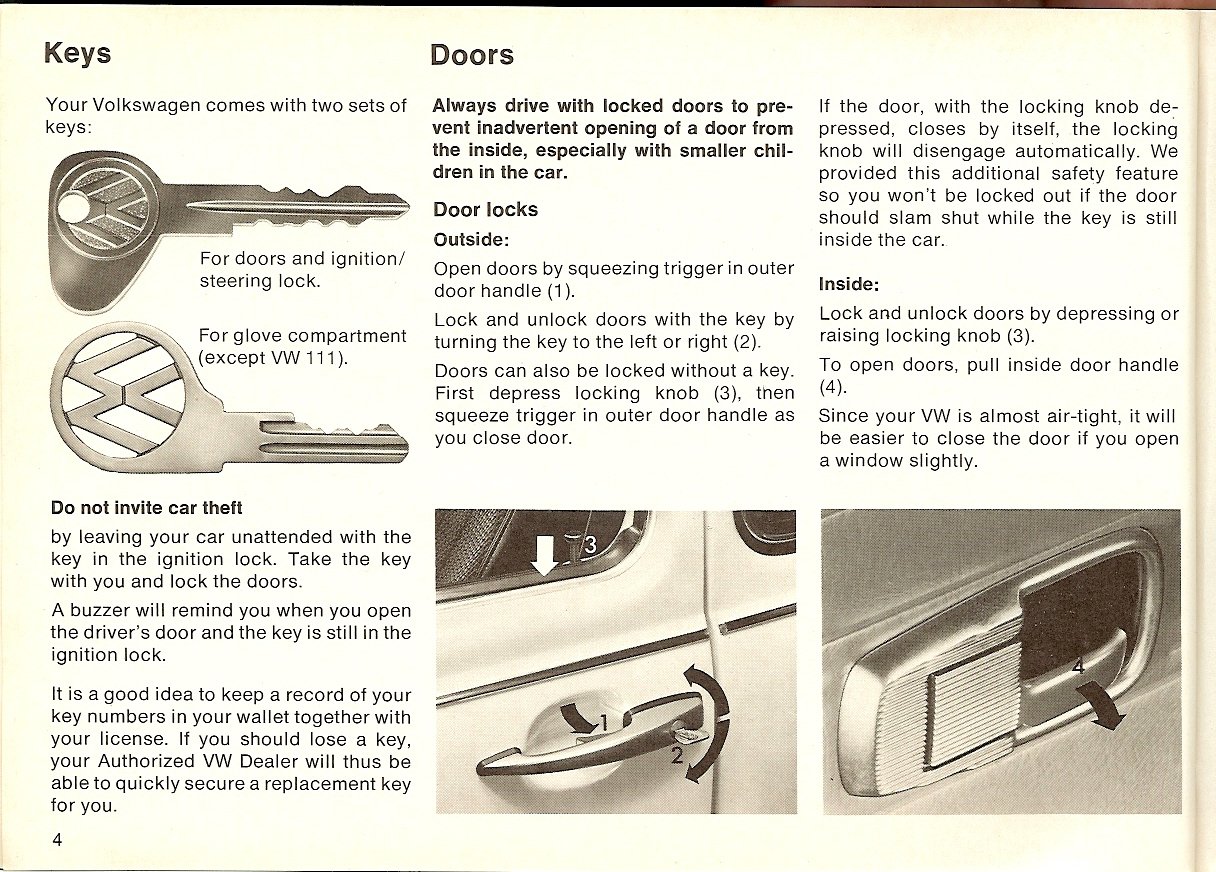 Keys

Your Volkswagen comes with two sets of keys:

For doors and ignition/ steering lock.

For glove compartment (except VW 111).

Do not invite car theft

by leaving your car unattended with the key in the ignition lock. Take the key with you and lock the doors.

A buzzer will remind you when you open the driver's door and the key is still in the ignition lock.

It is a good idea to keep a record of your key numbers in your wallet together with your license. If you should lose a key, your Authorized VW Dealer will thus be able to quickly secure a replacement key for you.

4

Doors

Always drive with locked doors to prevent inadvertent opening of a door from the inside, especially with smaller children in the car.

Door locks

Outside:

Open doors by squeezing trigger in outer door handle (1).

Lock and unlock doors with the key by turning the key to the left or right (2).

Doors can also be locked without a key. First depress locking knob (3), tnen squeeze trigger in outer door handle as you close door.

3

1

2

If the door, with the locking knob depressed, closes by itself, the locking knob will disengage automatically. We provided this additional safety feature so you won't be locked out if the door should slam shut while the key is still inside the car.

Inside:

Lock and unlock doors by depressing or raising locking knob (3).

To open doors, pull inside door handle (4).

Since your VW is almost air-tight, it will be easier to close the door if you open a window slightly.

4